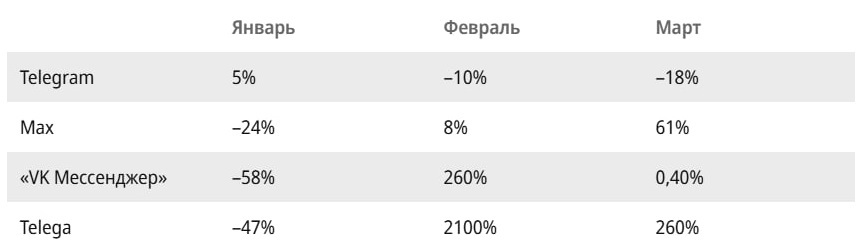 | | Январь | Февраль | Март |
|---|---|---|---|
| Telegram | 5% | –10% | –18% |
| Max | –24% | 8% | 61% |
| «VK Мессенджер» | –58% | 260% | 0,40% |
| Telega | –47% | 2100% | 260% |